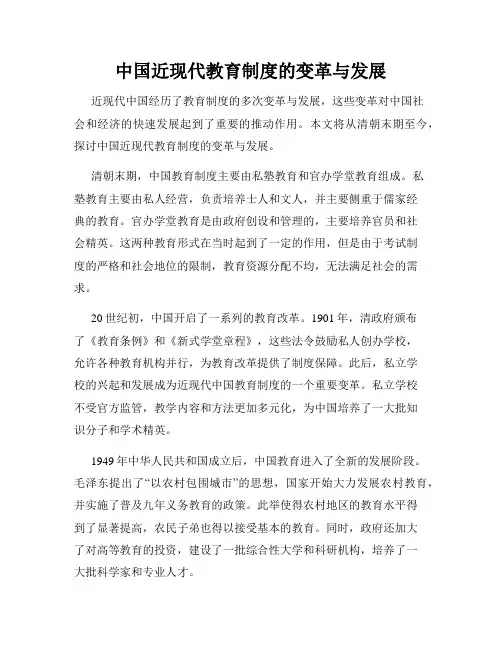 中国近现代教育制度的变革与发展

近现代中国经历了教育制度的多次变革与发展，这些变革对中国社会和经济的快速发展起到了重要的推动作用。本文将从清朝末期至今，探讨中国近现代教育制度的变革与发展。

清朝末期，中国教育制度主要由私塾教育和官办学堂教育组成。私塾教育主要由私人经营，负责培养士人和文人，并主要侧重于儒家经典的教育。官办学堂教育是由政府创设和管理的，主要培养官员和社会精英。这两种教育形式在当时起到了一定的作用，但是由于考试制度的严格和社会地位的限制，教育资源分配不均，无法满足社会的需求。

20世纪初，中国开启了一系列的教育改革。1901年，清政府颁布了《教育条例》和《新式学堂章程》，这些法令鼓励私人创办学校，允许各种教育机构并行，为教育改革提供了制度保障。此后，私立学校的兴起和发展成为近现代中国教育制度的一个重要变革。私立学校不受官方监管，教学内容和方法更加多元化，为中国培养了一大批知识分子和学术精英。

1949年中华人民共和国成立后，中国教育进入了全新的发展阶段。毛泽东提出了“以农村包围城市”的思想，国家开始大力发展农村教育，并实施了普及九年义务教育的政策。此举使得农村地区的教育水平得到了显著提高，农民子弟也得以接受基本的教育。同时，政府还加大了对高等教育的投资，建设了一批综合性大学和科研机构，培养了一大批科学家和专业人才。